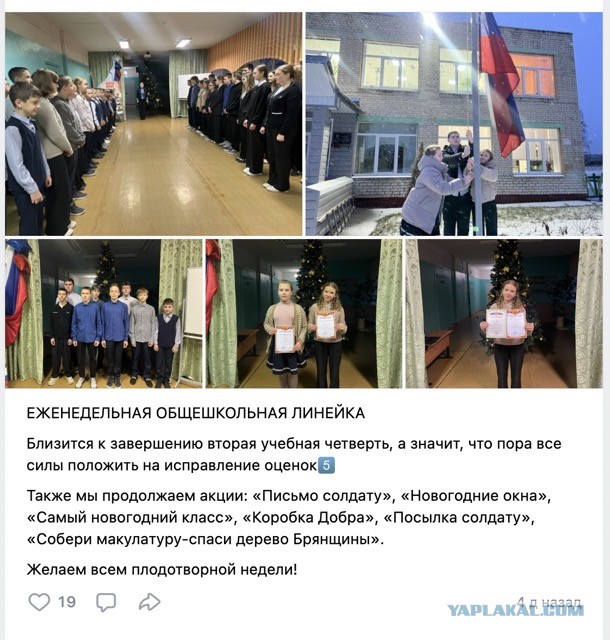 ЕЖЕНЕДЕЛЬНАЯ ОБЩЕШКОЛЬНАЯ ЛИНЕЙКА

Близится к завершению вторая учебная четверть, а значит, что пора все силы положить на исправление оценок 5

Также мы продолжаем акции: «Письмо солдату», «Новогодние окна», «Самый новогодний класс», «Коробка Добра», «Посылка солдату», «Собери макулатуру-спаси дерево Брянщины».

Желаем всем плодотворной недели!

19

4 д назад

YAPLAKAL.COM